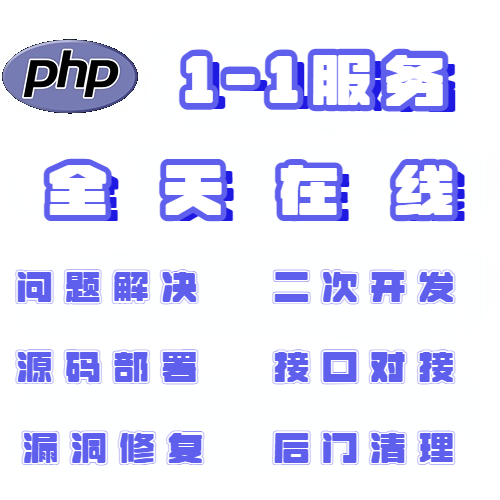 php

1-1服务

全天在线

问题解决

二次开发

源码部署

接口对接

漏洞修复

后门清理